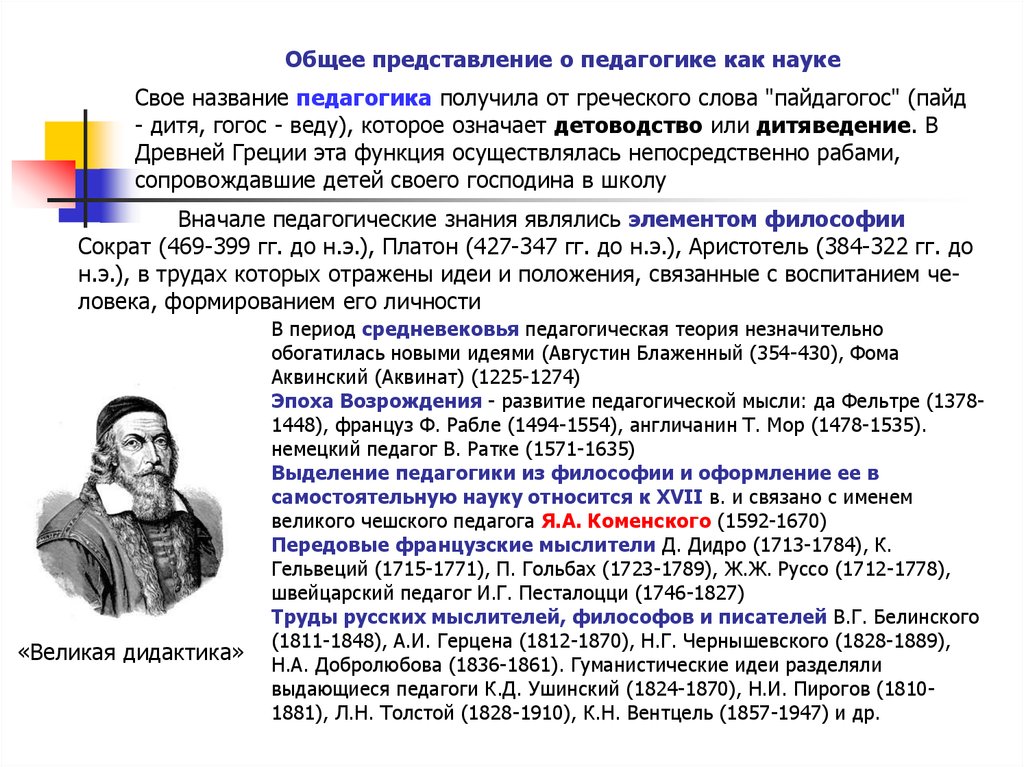 Общее представление о педагогике как науке

Свое название педагогика получила от греческого слова "пайдагогос" (пайд - дитя, гогос - веду), которое означает детоводство или дитяведение. В Древней Греции эта функция осуществлялась непосредственно рабами, сопровождавшие детей своего господина в школу

Вначале педагогические знания являлись элементом философии Сократ (469-399 гг. до н.э.), Платон (427-347 гг. до н.э.), Аристотель (384-322 гг. до н.э.), в трудах которых отражены идеи и положения, связанные с воспитанием человека, формированием его личности

В период средневековья педагогическая теория незначительно обогатилась новыми идеями (Августин Блаженный (354-430), Фома Аквинский (Аквинат) (1225-1274)
Эпоха Возрождения - развитие педагогической мысли: да Фельтре (1378-1448), француз Ф. Рабле (1494-1554), англичанин Т. Мор (1478-1535). немецкий педагог В. Ратке (1571-1635)
Выделение педагогики из философии и оформление ее в самостоятельную науку относится к XVII в. и связано с именем великого чешского педагога Я.А. Коменского (1592-1670)
Передовые французские мыслители Д. Дидро (1713-1784), К. Гельвеций (1715-1771), П. Гольбах (1723-1789), Ж.Ж. Руссо (1712-1778), швейцарский педагог И.Г. Песталоцци (1746-1827)
Труды русских мыслителей, философов и писателей В.Г. Белинского (1811-1848), А.И. Герцена (1812-1870), Н.Г. Чернышевского (1828-1889), Н.А. Добролюбова (1836-1861). Гуманистические идеи разделяли выдающиеся педагоги К.Д. Ушинский (1824-1870), Н.И. Пирогов (1810-1881), Л.Н. Толстой (1828-1910), К.Н. Вентцель (1857-1947) и др.

«Великая дидактика»